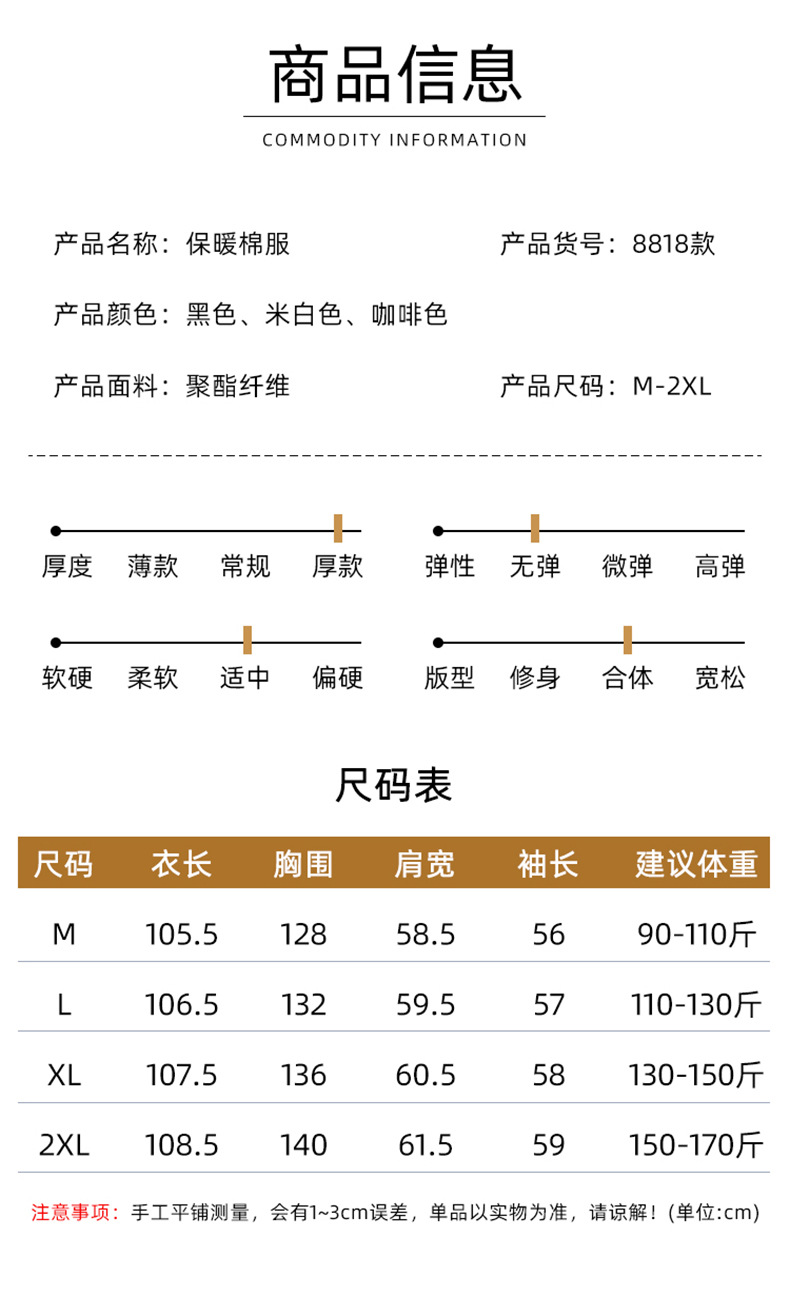 商品信息

COMMODITY INFORMATION

产品名称：保暖棉服

产品货号：8818款

产品颜色：黑色、米白色、咖啡色

产品面料：聚酯纤维

产品尺码：M-2XL

厚度 薄款 常规 厚款

弹性 无弹 微弹 高弹

软硬 柔软 适中 偏硬

版型 修身 合体 宽松

尺码表

| 尺码 | 衣长 | 胸围 | 肩宽 | 袖长 | 建议体重 |
|---|---|---|---|---|---|
| M | 105.5 | 128 | 58.5 | 56 | 90-110斤 |
| L | 106.5 | 132 | 59.5 | 57 | 110-130斤 |
| XL | 107.5 | 136 | 60.5 | 58 | 130-150斤 |
| 2XL | 108.5 | 140 | 61.5 | 59 | 150-170斤 |

注意事项：手工平铺测量，会有1~3cm误差，单品以实物为准，请谅解！(单位:cm)